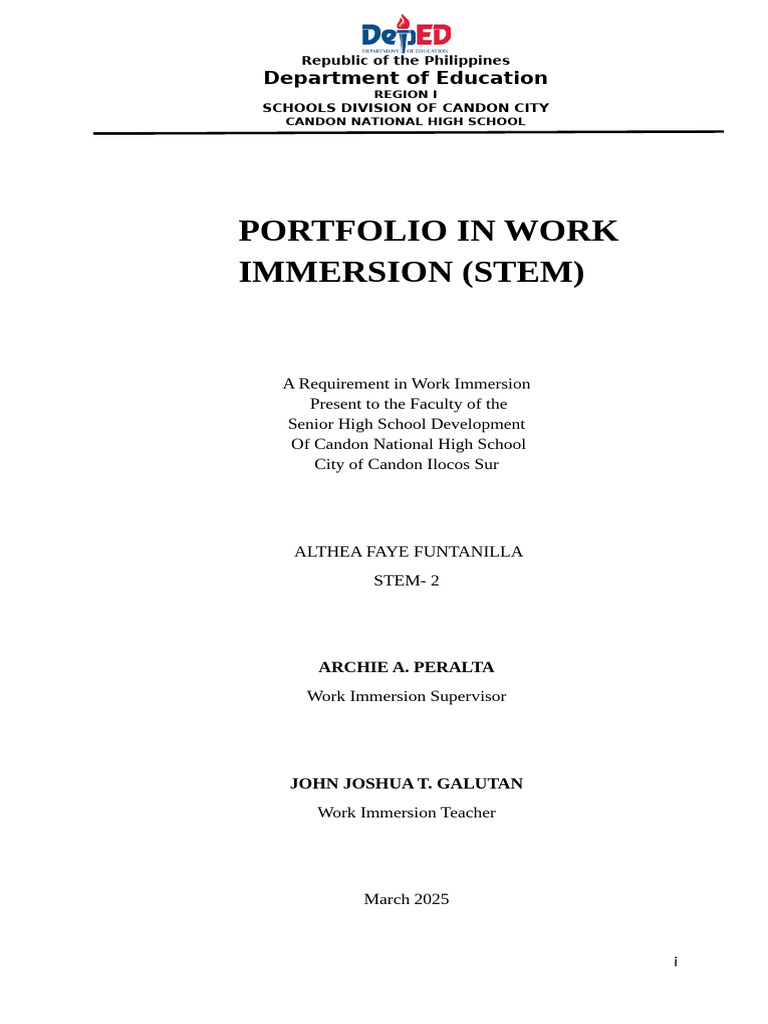 DepED
DEPARTMENT OF EDUCATION

Republic of the Philippines
Department of Education
REGION I
SCHOOLS DIVISION OF CANDON CITY
CANDON NATIONAL HIGH SCHOOL

PORTFOLIO IN WORK IMMERSION (STEM)

A Requirement in Work Immersion
Present to the Faculty of the
Senior High School Development
Of Candon National High School
City of Candon Ilocos Sur

ALTHEA FAYE FUNTANILLA
STEM- 2

ARCHIE A. PERALTA
Work Immersion Supervisor

JOHN JOSHUA T. GALUTAN
Work Immersion Teacher

March 2025

i